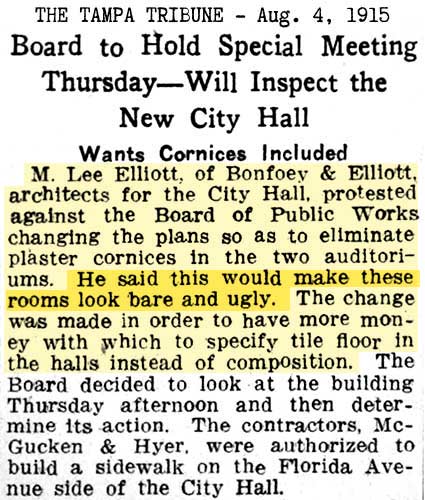 THE TAMPA TRIBUNE - Aug. 4, 1915

Board to Hold Special Meeting Thursday—Will Inspect the New City Hall

Wants Cornices Included

M. Lee Elliott, of Bonfoey & Elliott, architects for the City Hall, protested against the Board of Public Works changing the plans so as to eliminate plaster cornices in the two auditoriums. He said this would make these rooms look bare and ugly. The change was made in order to have more money with which to specify tile floor in the halls instead of composition. The Board decided to look at the building Thursday afternoon and then determine its action. The contractors, McGucken & Hyer, were authorized to build a sidewalk on the Florida Avenue side of the City Hall.